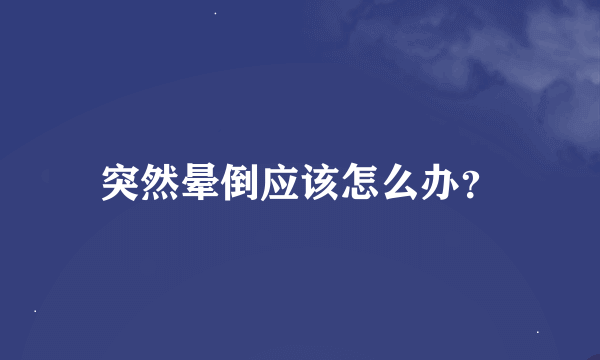 突然晕倒应该怎么办？